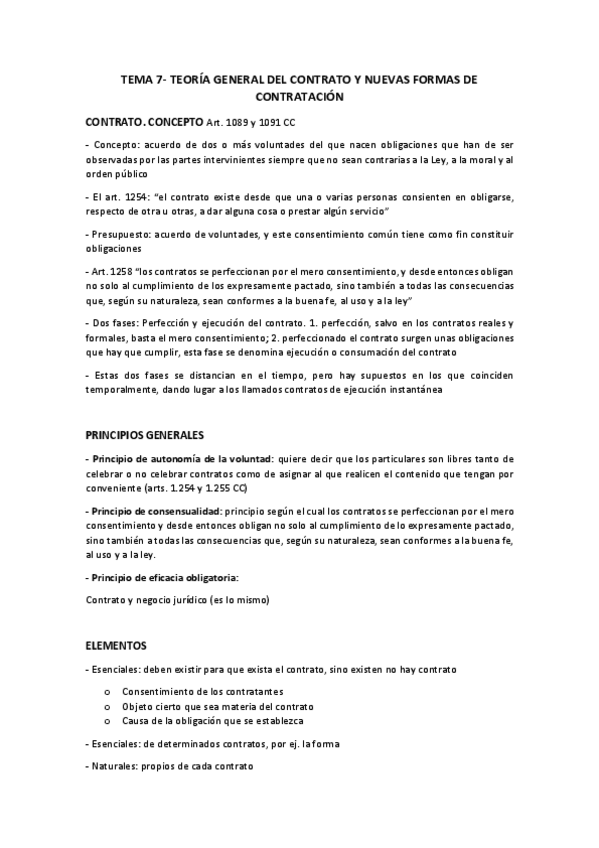 TEMA 7- TEORÍA GENERAL DEL CONTRATO Y NUEVAS FORMAS DE CONTRATACIÓN

CONTRATO. CONCEPTO Art. 1089 y 1091 CC

- Concepto: acuerdo de dos o más voluntades del que nacen obligaciones que han de ser observadas por las partes intervinientes siempre que no sean contrarias a la Ley, a la moral y al orden público

- El art. 1254: "el contrato existe desde que una o varias personas consienten en obligarse, respecto de otra u otras, a dar alguna cosa o prestar algún servicio"

- Presupuesto: acuerdo de voluntades, y este consentimiento común tiene como fin constituir obligaciones

- Art. 1258 "los contratos se perfeccionan por el mero consentimiento, y desde entonces obligan no solo al cumplimiento de los expresamente pactado, sino también a todas las consecuencias que, según su naturaleza, sean conformes a la buena fe, al uso y a la ley"

- Dos fases: Perfección y ejecución del contrato. 1. perfección, salvo en los contratos reales y formales, basta el mero consentimiento; 2. perfeccionado el contrato surgen unas obligaciones que hay que cumplir, esta fase se denomina ejecución o consumación del contrato

- Estas dos fases se distancian en el tiempo, pero hay supuestos en los que coinciden temporalmente, dando lugar a los llamados contratos de ejecución instantánea

PRINCIPIOS GENERALES

- Principio de autonomía de la voluntad: quiere decir que los particulares son libres tanto de celebrar o no celebrar contratos como de asignar al que realicen el contenido que tengan por conveniente (arts. 1.254 y 1.255 CC)

- Principio de consensualidad: principio según el cual los contratos se perfeccionan por el mero consentimiento y desde entonces obligan no solo al cumplimiento de lo expresamente pactado, sino también a todas las consecuencias que, según su naturaleza, sean conformes a la buena fe, al uso y a la ley.

- Principio de eficacia obligatoria:

Contrato y negocio jurídico (es lo mismo)

ELEMENTOS

- Esenciales: deben existir para que exista el contrato, sino existen no hay contrato

o Consentimiento de los contratantes
o Objeto cierto que sea materia del contrato
o Causa de la obligación que se establezca

- Esenciales: de determinados contratos, por ej. la forma

- Naturales: propios de cada contrato